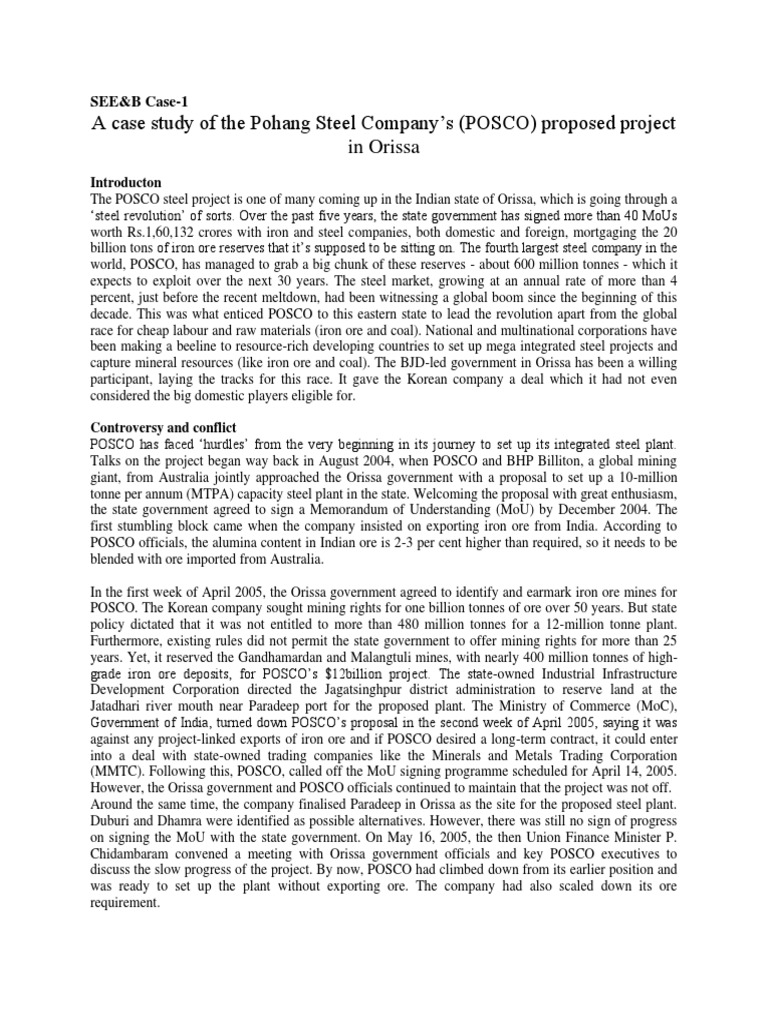 SEE&B Case-1

A case study of the Pohang Steel Company's (POSCO) proposed project in Orissa

Introducton

The POSCO steel project is one of many coming up in the Indian state of Orissa, which is going through a 'steel revolution' of sorts. Over the past five years, the state government has signed more than 40 MoUs worth Rs.1,60,132 crores with iron and steel companies, both domestic and foreign, mortgaging the 20 billion tons of iron ore reserves that it's supposed to be sitting on. The fourth largest steel company in the world, POSCO, has managed to grab a big chunk of these reserves - about 600 million tonnes - which it expects to exploit over the next 30 years. The steel market, growing at an annual rate of more than 4 percent, just before the recent meltdown, had been witnessing a global boom since the beginning of this decade. This was what enticed POSCO to this eastern state to lead the revolution apart from the global race for cheap labour and raw materials (iron ore and coal). National and multinational corporations have been making a beeline to resource-rich developing countries to set up mega integrated steel projects and capture mineral resources (like iron ore and coal). The BJD-led government in Orissa has been a willing participant, laying the tracks for this race. It gave the Korean company a deal which it had not even considered the big domestic players eligible for.

Controversy and conflict

POSCO has faced 'hurdles' from the very beginning in its journey to set up its integrated steel plant. Talks on the project began way back in August 2004, when POSCO and BHP Billiton, a global mining giant, from Australia jointly approached the Orissa government with a proposal to set up a 10-million tonne per annum (MTPA) capacity steel plant in the state. Welcoming the proposal with great enthusiasm, the state government agreed to sign a Memorandum of Understanding (MoU) by December 2004. The first stumbling block came when the company insisted on exporting iron ore from India. According to POSCO officials, the alumina content in Indian ore is 2-3 per cent higher than required, so it needs to be blended with ore imported from Australia.

In the first week of April 2005, the Orissa government agreed to identify and earmark iron ore mines for POSCO. The Korean company sought mining rights for one billion tonnes of ore over 50 years. But state policy dictated that it was not entitled to more than 480 million tonnes for a 12-million tonne plant. Furthermore, existing rules did not permit the state government to offer mining rights for more than 25 years. Yet, it reserved the Gandhamardan and Malangtuli mines, with nearly 400 million tonnes of high-grade iron ore deposits, for POSCO's $12billion project. The state-owned Industrial Infrastructure Development Corporation directed the Jagatsinghpur district administration to reserve land at the Jatadhari river mouth near Paradeep port for the proposed plant. The Ministry of Commerce (MoC), Government of India, turned down POSCO's proposal in the second week of April 2005, saying it was against any project-linked exports of iron ore and if POSCO desired a long-term contract, it could enter into a deal with state-owned trading companies like the Minerals and Metals Trading Corporation (MMTC). Following this, POSCO, called off the MoU signing programme scheduled for April 14, 2005. However, the Orissa government and POSCO officials continued to maintain that the project was not off. Around the same time, the company finalised Paradeep in Orissa as the site for the proposed steel plant. Duburi and Dhamra were identified as possible alternatives. However, there was still no sign of progress on signing the MoU with the state government. On May 16, 2005, the then Union Finance Minister P. Chidambaram convened a meeting with Orissa government officials and key POSCO executives to discuss the slow progress of the project. By now, POSCO had climbed down from its earlier position and was ready to set up the plant without exporting ore. The company had also scaled down its ore requirement.